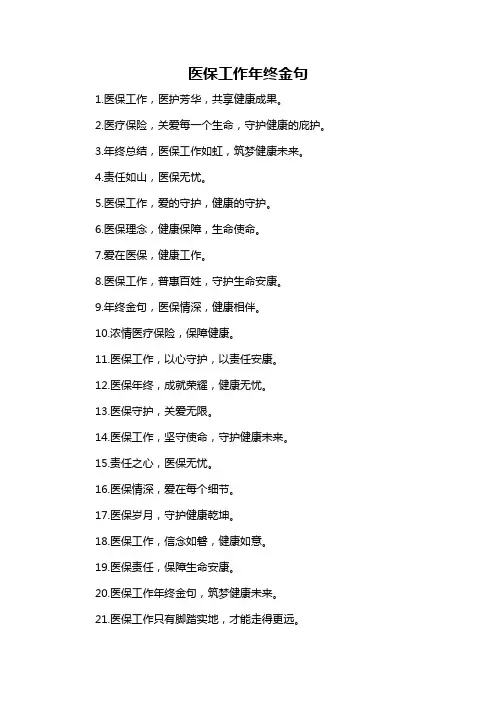 医保工作年终金句

1.医保工作，医护芳华，共享健康成果。

2.医疗保险，关爱每一个生命，守护健康的庇护。

3.年终总结，医保工作如虹，筑梦健康未来。

4.责任如山，医保无忧。

5.医保工作，爱的守护，健康的守护。

6.医保理念，健康保障，生命使命。

7.爱在医保，健康工作。

8.医保工作，普惠百姓，守护生命安康。

9.年终金句，医保情深，健康相伴。

10.浓情医疗保险，保障健康。

11.医保工作，以心守护，以责任安康。

12.医保年终，成就荣耀，健康无忧。

13.医保守护，关爱无限。

14.医保工作，坚守使命，守护健康未来。

15.责任之心，医保无忧。

16.医保情深，爱在每个细节。

17.医保岁月，守护健康乾坤。

18.医保工作，信念如磐，健康如意。

19.医保责任，保障生命安康。

20.医保工作年终金句，筑梦健康未来。

21.医保工作只有脚踏实地，才能走得更远。